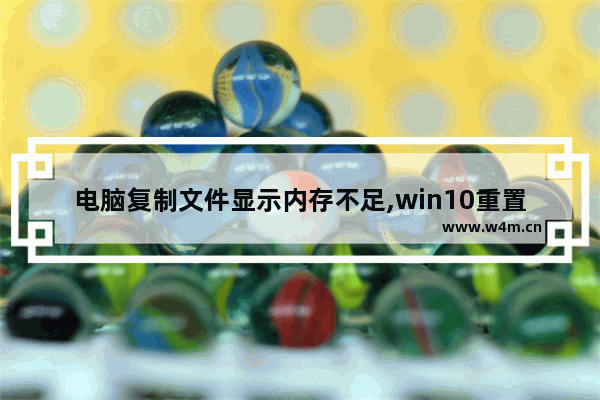 电脑复制文件显示内存不足,win10重置

www.w4m.cn